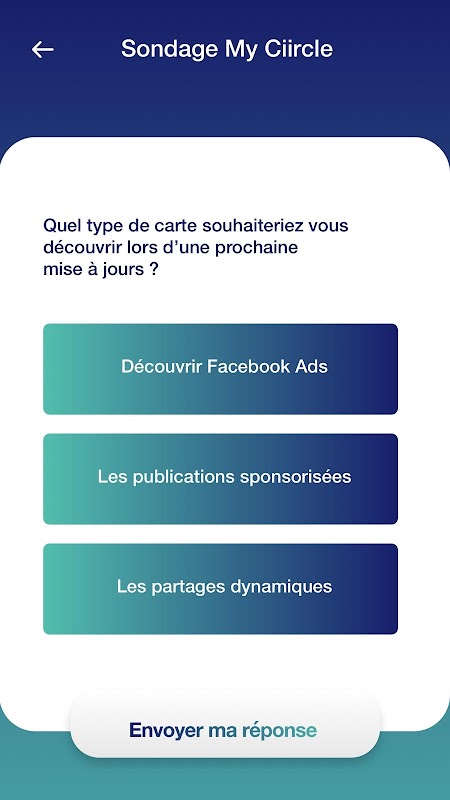 Sondage My Ciircle

Quel type de carte souhaiteriez vous découvrir lors d'une prochaine mise à jours ?

Découvrir Facebook Ads

Les publications sponsorisées

Les partages dynamiques

Envoyer ma réponse